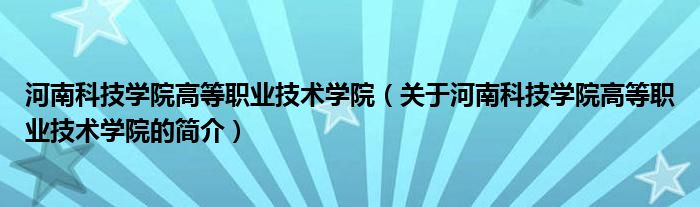 河南科技学院高等职业技术学院（关于河南科技学院高等职业技术学院的简介）